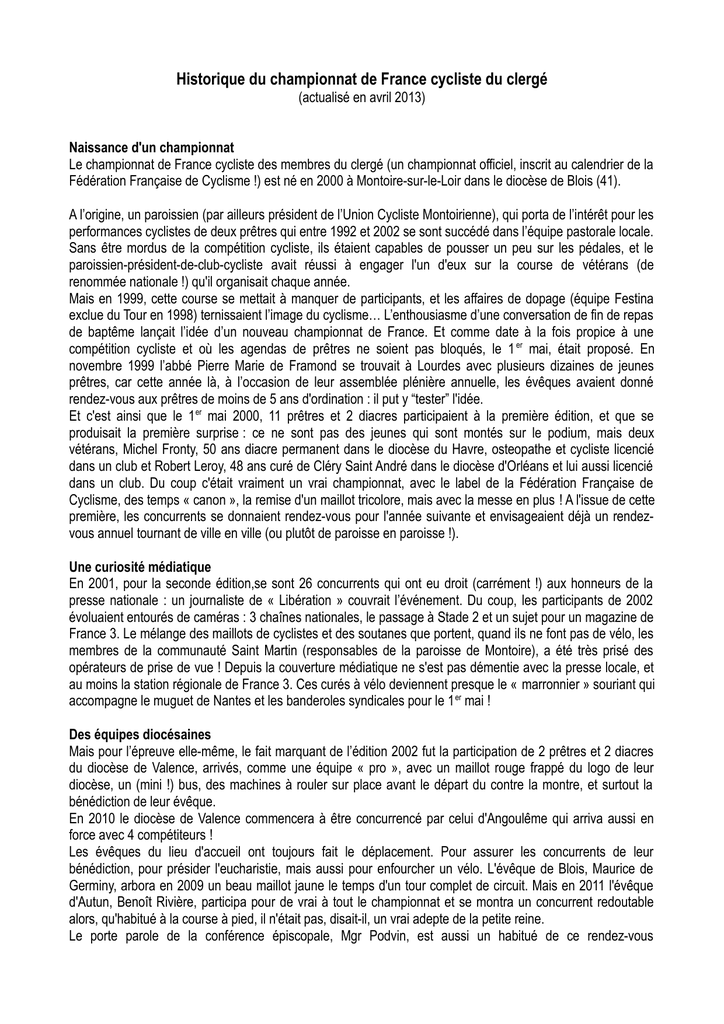 Historique du championnat de France cycliste du clergé
(actualisé en avril 2013)

Naissance d'un championnat
Le championnat de France cycliste des membres du clergé (un championnat officiel, inscrit au calendrier de la Fédération Française de Cyclisme !) est né en 2000 à Montoire-sur-le-Loir dans le diocèse de Blois (41).

A l'origine, un paroissien (par ailleurs président de l'Union Cycliste Montoirienne), qui porta de l'intérêt pour les performances cyclistes de deux prêtres qui entre 1992 et 2002 se sont succédé dans l'équipe pastorale locale. Sans être mordus de la compétition cycliste, ils étaient capables de pousser un peu sur les pédales, et le paroissien-président-de-club-cycliste avait réussi à engager l'un d'eux sur la course de vétérans (de renommée nationale !) qu'il organisait chaque année.
Mais en 1999, cette course se mettait à manquer de participants, et les affaires de dopage (équipe Festina exclue du Tour en 1998) ternissaient l'image du cyclisme… L'enthousiasme d'une conversation de fin de repas de baptême lançait l'idée d'un nouveau championnat de France. Et comme date à la fois propice à une compétition cycliste et où les agendas de prêtres ne soient pas bloqués, le 1$^{er}$ mai, était proposé. En novembre 1999 l'abbé Pierre Marie de Framond se trouvait à Lourdes avec plusieurs dizaines de jeunes prêtres, car cette année là, à l'occasion de leur assemblée plénière annuelle, les évêques avaient donné rendez-vous aux prêtres de moins de 5 ans d'ordination : il put y "tester" l'idée.
Et c'est ainsi que le 1$^{er}$ mai 2000, 11 prêtres et 2 diacres participaient à la première édition, et que se produisait la première surprise : ce ne sont pas des jeunes qui sont montés sur le podium, mais deux vétérans, Michel Fronty, 50 ans diacre permanent dans le diocèse du Havre, osteopathe et cycliste licencié dans un club et Robert Leroy, 48 ans curé de Cléry Saint André dans le diocèse d'Orléans et lui aussi licencié dans un club. Du coup c'était vraiment un vrai championnat, avec le label de la Fédération Française de Cyclisme, des temps « canon », la remise d'un maillot tricolore, mais avec la messe en plus ! A l'issue de cette première, les concurrents se donnaient rendez-vous pour l'année suivante et envisageaient déjà un rendez-vous annuel tournant de ville en ville (ou plutôt de paroisse en paroisse !).

Une curiosité médiatique
En 2001, pour la seconde édition,se sont 26 concurrents qui ont eu droit (carrément !) aux honneurs de la presse nationale : un journaliste de « Libération » couvrait l'événement. Du coup, les participants de 2002 évoluaient entourés de caméras : 3 chaînes nationales, le passage à Stade 2 et un sujet pour un magazine de France 3. Le mélange des maillots de cyclistes et des soutanes que portent, quand ils ne font pas de vélo, les membres de la communauté Saint Martin (responsables de la paroisse de Montoire), a été très prisé des opérateurs de prise de vue ! Depuis la couverture médiatique ne s'est pas démentie avec la presse locale, et au moins la station régionale de France 3. Ces curés à vélo deviennent presque le « marronnier » souriant qui accompagne le muguet de Nantes et les banderoles syndicales pour le 1$^{er}$ mai !

Des équipes diocésaines
Mais pour l'épreuve elle-même, le fait marquant de l'édition 2002 fut la participation de 2 prêtres et 2 diacres du diocèse de Valence, arrivés, comme une équipe « pro », avec un maillot rouge frappé du logo de leur diocèse, un (mini !) bus, des machines à rouler sur place avant le départ du contre la montre, et surtout la bénédiction de leur évêque.
En 2010 le diocèse de Valence commencera à être concurrencé par celui d'Angoulême qui arriva aussi en force avec 4 compétiteurs !
Les évêques du lieu d'accueil ont toujours fait le déplacement. Pour assurer les concurrents de leur bénédiction, pour présider l'eucharistie, mais aussi pour enfourcher un vélo. L'évêque de Blois, Maurice de Germiny, arbora en 2009 un beau maillot jaune le temps d'un tour complet de circuit. Mais en 2011 l'évêque d'Autun, Benoît Rivière, participa pour de vrai à tout le championnat et se montra un concurrent redoutable alors, qu'habitué à la course à pied, il n'était pas, disait-il, un vrai adepte de la petite reine.
Le porte parole de la conférence épiscopale, Mgr Podvin, est aussi un habitué de ce rendez-vous